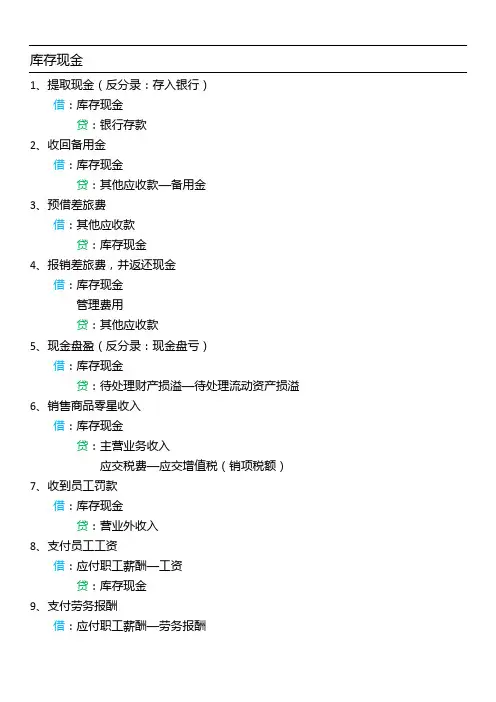 库存现金

1、提取现金（反分录：存入银行）
借：库存现金
贷：银行存款

2、收回备用金
借：库存现金
贷：其他应收款—备用金

3、预借差旅费
借：其他应收款
贷：库存现金

4、报销差旅费，并返还现金
借：库存现金
管理费用
贷：其他应收款

5、现金盘盈（反分录：现金盘亏）
借：库存现金
贷：待处理财产损溢—待处理流动资产损溢

6、销售商品零星收入
借：库存现金
贷：主营业务收入
应交税费—应交增值税（销项税额）

7、收到员工罚款
借：库存现金
贷：营业外收入

8、支付员工工资
借：应付职工薪酬—工资
贷：库存现金

9、支付劳务报酬
借：应付职工薪酬—劳务报酬